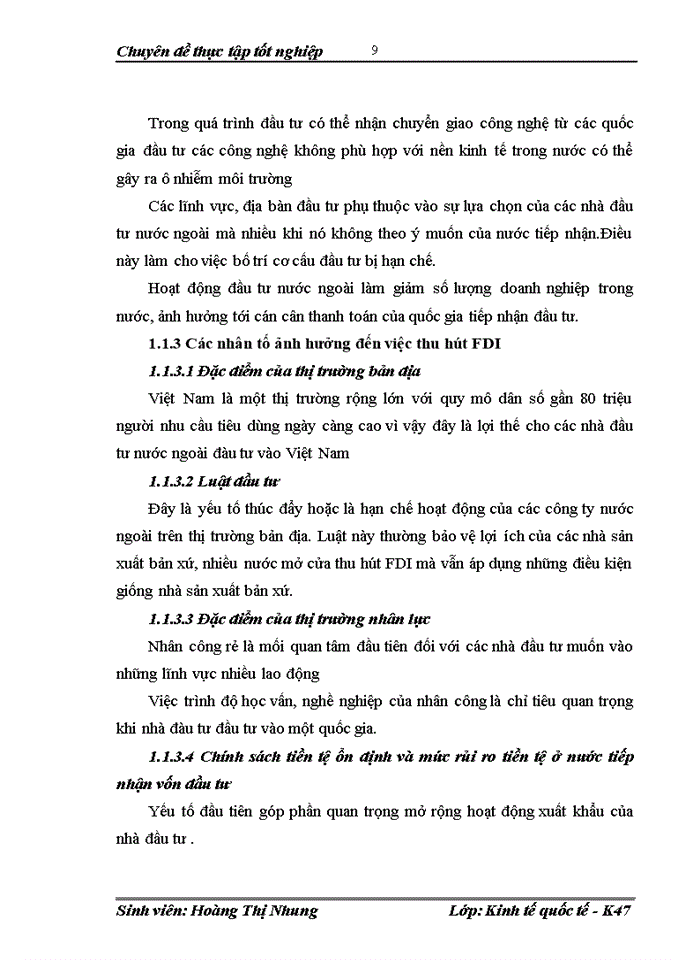 Chuyên đề thực tập tốt nghiệp 9

Trong quá trình đầu tư có thể nhận chuyển giao công nghệ từ các quốc gia đầu tư các công nghệ không phù hợp với nền kinh tế trong nước có thể gây ra ô nhiễm môi trường

Các lĩnh vực, địa bàn đầu tư phụ thuộc vào sự lựa chọn của các nhà đầu tư nước ngoài mà nhiều khi nó không theo ý muốn của nước tiếp nhận.Điều này làm cho việc bố trí cơ cấu đầu tư bị hạn chế.

Hoạt động đầu tư nước ngoài làm giảm số lượng doanh nghiệp trong nước, ảnh hưởng tới cán cân thanh toán của quốc gia tiếp nhận đầu tư.

1.1.3 Các nhân tố ảnh hưởng đến việc thu hút FDI

1.1.3.1 Đặc điểm của thị trường bản địa

Việt Nam là một thị trường rộng lớn với quy mô dân số gần 80 triệu người nhu cầu tiêu dùng ngày càng cao vì vậy đây là lợi thế cho các nhà đầu tư nước ngoài đầu tư vào Việt Nam

1.1.3.2 Luật đầu tư

Đây là yếu tố thúc đẩy hoặc là hạn chế hoạt động của các công ty nước ngoài trên thị trường bản địa. Luật này thường bảo vệ lợi ích của các nhà sản xuất bản xứ, nhiều nước mở cửa thu hút FDI mà vẫn áp dụng những điều kiện giống nhà sản xuất bản xứ.

1.1.3.3 Đặc điểm của thị trường nhân lực

Nhân công rẻ là mối quan tâm đầu tiên đối với các nhà đầu tư muốn vào những lĩnh vực nhiều lao động

Việc trình độ học vấn, nghề nghiệp của nhân công là chỉ tiêu quan trọng khi nhà đầu tư đầu tư vào một quốc gia.

1.1.3.4 Chính sách tiền tệ ổn định và mức rủi ro tiền tệ ở nước tiếp nhận vốn đầu tư

Yếu tố đầu tiên góp phần quan trọng mở rộng hoạt động xuất khẩu của nhà đầu tư .

Sinh viên: Hoàng Thị Nhung Lớp: Kinh tế quốc tế - K47